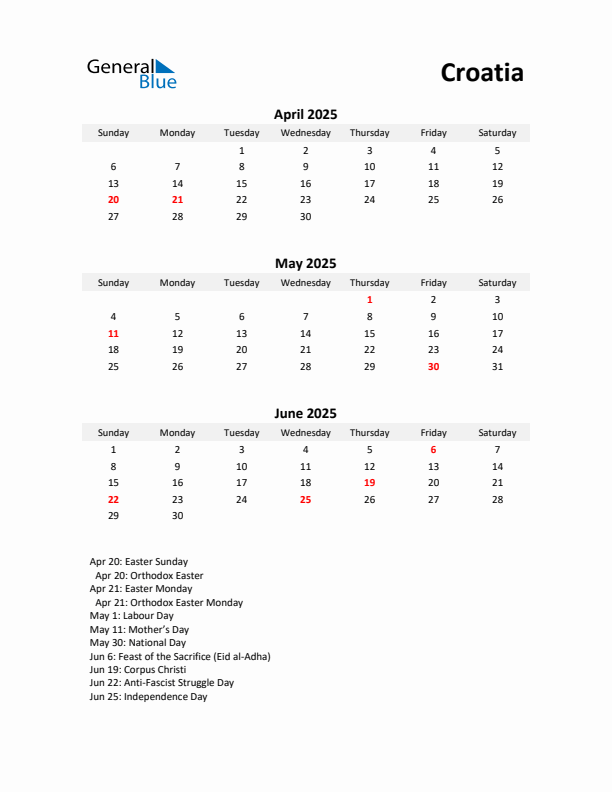 General Blue

Croatia

April 2025

| Sunday | Monday | Tuesday | Wednesday | Thursday | Friday | Saturday |
|---|---|---|---|---|---|---|
| | | 1 | 2 | 3 | 4 | 5 |
| 6 | 7 | 8 | 9 | 10 | 11 | 12 |
| 13 | 14 | 15 | 16 | 17 | 18 | 19 |
| 20 | 21 | 22 | 23 | 24 | 25 | 26 |
| 27 | 28 | 29 | 30 | | | |

May 2025

| Sunday | Monday | Tuesday | Wednesday | Thursday | Friday | Saturday |
|---|---|---|---|---|---|---|
| | | | | 1 | 2 | 3 |
| 4 | 5 | 6 | 7 | 8 | 9 | 10 |
| 11 | 12 | 13 | 14 | 15 | 16 | 17 |
| 18 | 19 | 20 | 21 | 22 | 23 | 24 |
| 25 | 26 | 27 | 28 | 29 | 30 | 31 |

June 2025

| Sunday | Monday | Tuesday | Wednesday | Thursday | Friday | Saturday |
|---|---|---|---|---|---|---|
| 1 | 2 | 3 | 4 | 5 | 6 | 7 |
| 8 | 9 | 10 | 11 | 12 | 13 | 14 |
| 15 | 16 | 17 | 18 | 19 | 20 | 21 |
| 22 | 23 | 24 | 25 | 26 | 27 | 28 |
| 29 | 30 | | | | | |

Apr 20: Easter Sunday
Apr 20: Orthodox Easter
Apr 21: Easter Monday
Apr 21: Orthodox Easter Monday
May 1: Labour Day
May 11: Mother's Day
May 30: National Day
Jun 6: Feast of the Sacrifice (Eid al-Adha)
Jun 19: Corpus Christi
Jun 22: Anti-Fascist Struggle Day
Jun 25: Independence Day